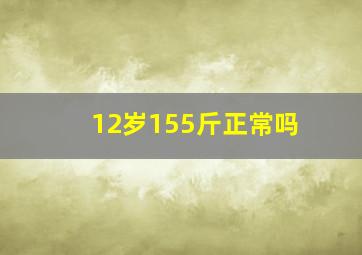 12岁155斤正常吗